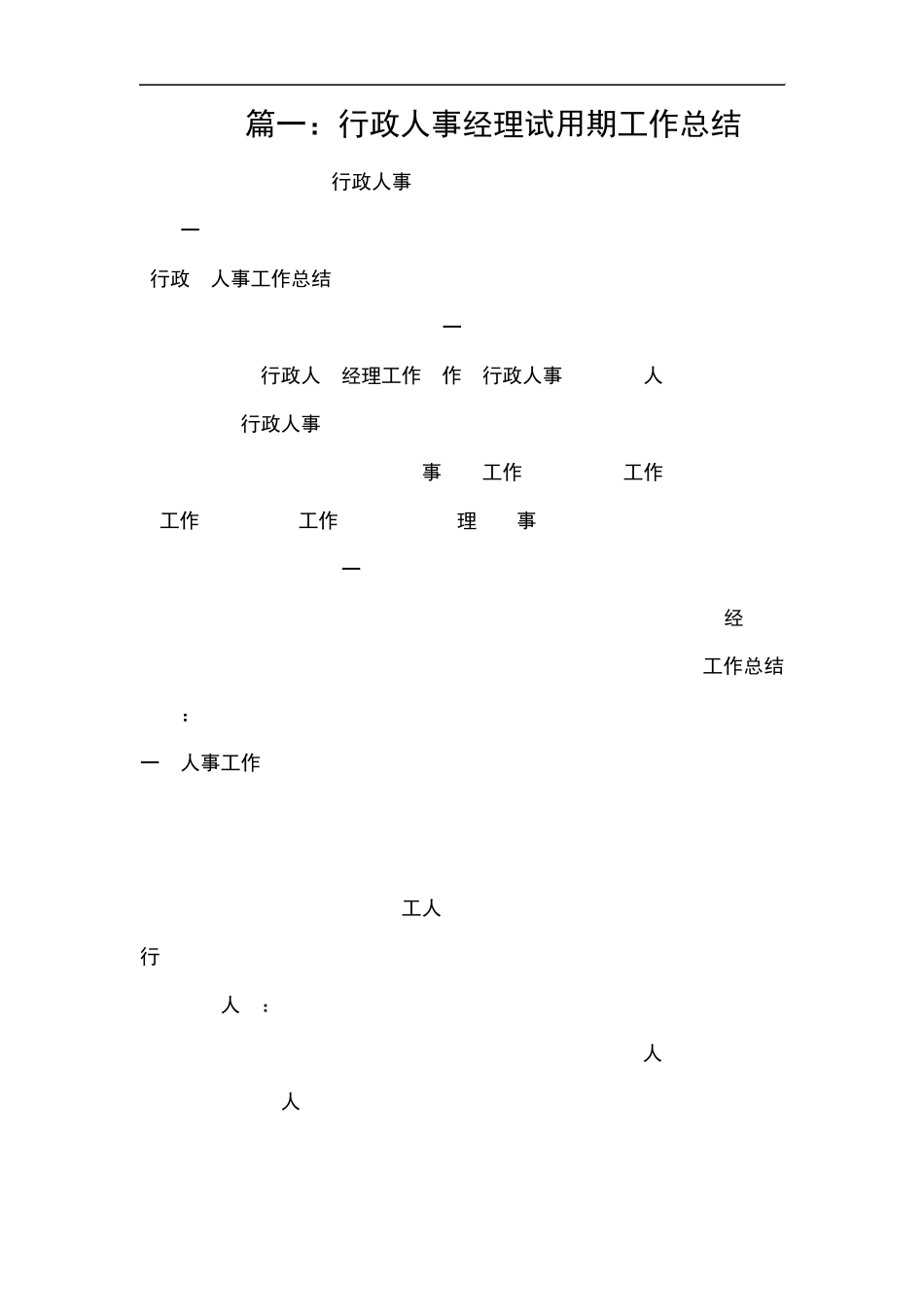 篇一：行政人事经理试用期工作总结

行政人事

一

行政 人事工作总结

一

行政人 经理工作 作 行政人事 人

行政人事

事 工作 工作

工作 工作 理 事

一

经

工作总结

：

一 人事工作

工人

行

人 ：

人

人